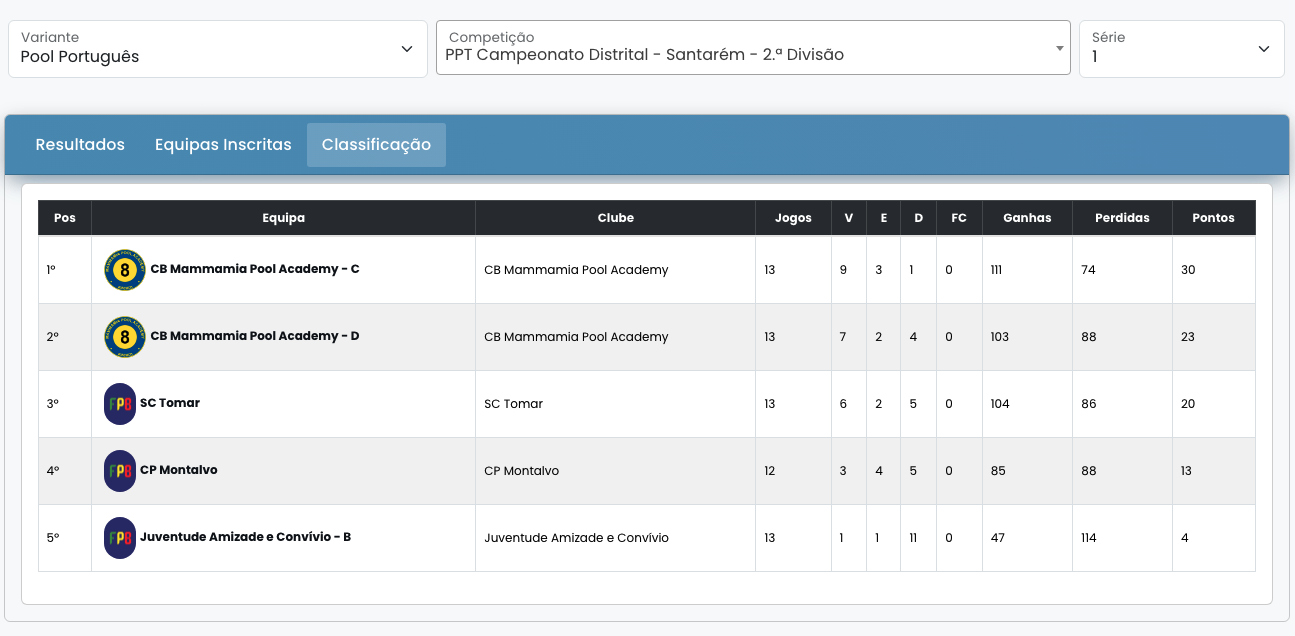 Variante
Pool Português

Competição
PPT Campeonato Distrital - Santarém - 2.ª Divisão

Série
1

Resultados Equipas Inscritas Classificação

| Pos | Equipa | Clube | Jogos | V | E | D | FC | Ganhas | Perdidas | Pontos |
|---|---|---|---|---|---|---|---|---|---|---|
| 1º | 8 CB Mammamia Pool Academy - C | CB Mammamia Pool Academy | 13 | 9 | 3 | 1 | 0 | 111 | 74 | 30 |
| 2º | 8 CB Mammamia Pool Academy - D | CB Mammamia Pool Academy | 13 | 7 | 2 | 4 | 0 | 103 | 88 | 23 |
| 3º | FPB SC Tomar | SC Tomar | 13 | 6 | 2 | 5 | 0 | 104 | 86 | 20 |
| 4º | FPB CP Montalvo | CP Montalvo | 12 | 3 | 4 | 5 | 0 | 85 | 88 | 13 |
| 5º | FPB Juventude Amizade e Convívio - B | Juventude Amizade e Convívio | 13 | 1 | 1 | 11 | 0 | 47 | 114 | 4 |